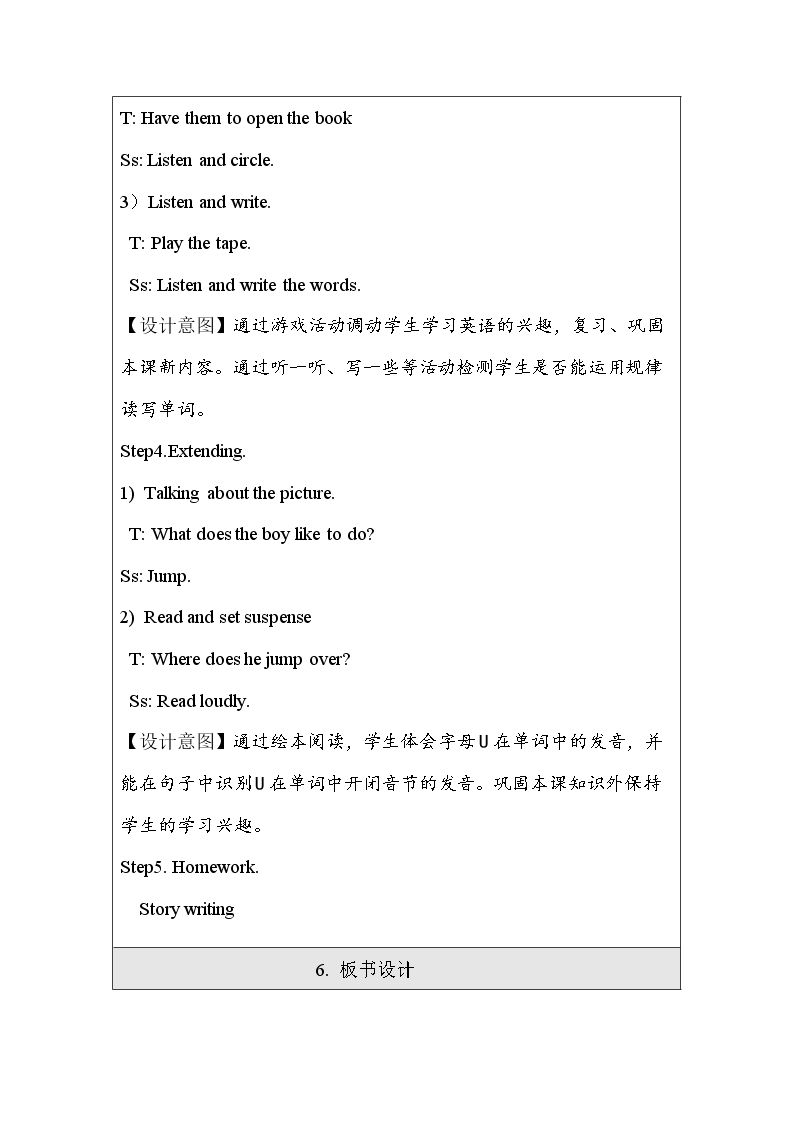 T: Have them to open the book

Ss: Listen and circle.

3）Listen and write.

T: Play the tape.

Ss: Listen and write the words.

【设计意图】通过游戏活动调动学生学习英语的兴趣，复习、巩固本课新内容。通过听一听、写一些等活动检测学生是否能运用规律读写单词。

Step4.Extending.

1) Talking about the picture.

T: What does the boy like to do?

Ss: Jump.

2) Read and set suspense

T: Where does he jump over?

Ss: Read loudly.

【设计意图】通过绘本阅读，学生体会字母U在单词中的发音，并能在句子中识别U在单词中开闭音节的发音。巩固本课知识外保持学生的学习兴趣。

Step5. Homework.

Story writing

6. 板书设计